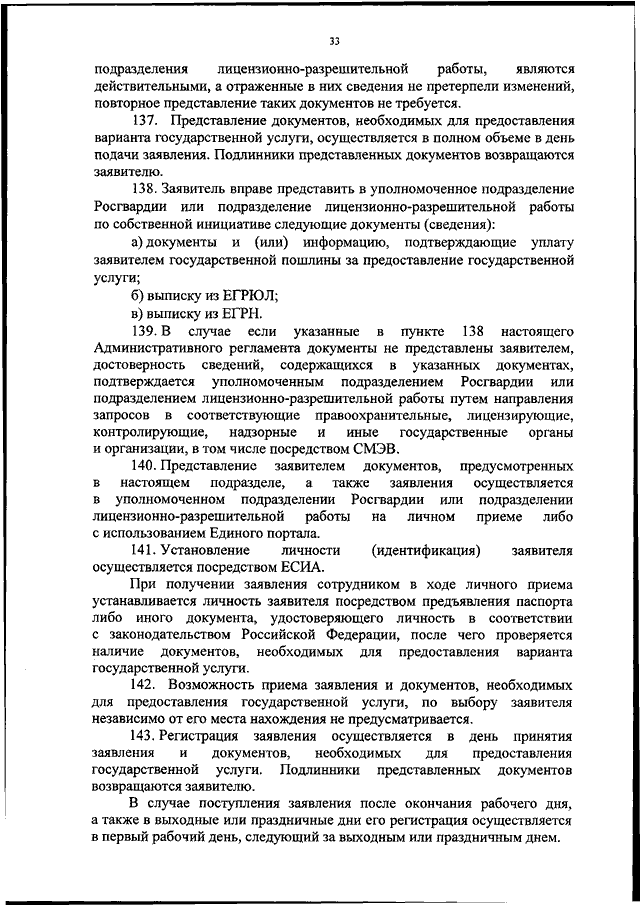 33

подразделения лицензионно-разрешительной работы, являются действительными, а отраженные в них сведения не претерпели изменений, повторное представление таких документов не требуется.

137. Представление документов, необходимых для предоставления варианта государственной услуги, осуществляется в полном объеме в день подачи заявления. Подлинники представленных документов возвращаются заявителю.

138. Заявитель вправе представить в уполномоченное подразделение Росгвардии или подразделение лицензионно-разрешительной работы по собственной инициативе следующие документы (сведения):

а) документы и (или) информацию, подтверждающие уплату заявителем государственной пошлины за предоставление государственной услуги;

б) выписку из ЕГРЮЛ;

в) выписку из ЕГРН.

139. В случае если указанные в пункте 138 настоящего Административного регламента документы не представлены заявителем, достоверность сведений, содержащихся в указанных документах, подтверждается уполномоченным подразделением Росгвардии или подразделением лицензионно-разрешительной работы путем направления запросов в соответствующие правоохранительные, лицензирующие, контролирующие, надзорные и иные государственные органы и организации, в том числе посредством СМЭВ.

140. Представление заявителем документов, предусмотренных в настоящем подразделе, а также заявления осуществляется в уполномоченном подразделении Росгвардии или подразделении лицензионно-разрешительной работы на личном приеме либо с использованием Единого портала.

141. Установление личности (идентификация) заявителя осуществляется посредством ЕСИА.

При получении заявления сотрудником в ходе личного приема устанавливается личность заявителя посредством предъявления паспорта либо иного документа, удостоверяющего личность в соответствии с законодательством Российской Федерации, после чего проверяется наличие документов, необходимых для предоставления варианта государственной услуги.

142. Возможность приема заявления и документов, необходимых для предоставления государственной услуги, по выбору заявителя независимо от его места нахождения не предусматривается.

143. Регистрация заявления осуществляется в день принятия заявления и документов, необходимых для предоставления государственной услуги. Подлинники представленных документов возвращаются заявителю.

В случае поступления заявления после окончания рабочего дня, а также в выходные или праздничные дни его регистрация осуществляется в первый рабочий день, следующий за выходным или праздничным днем.